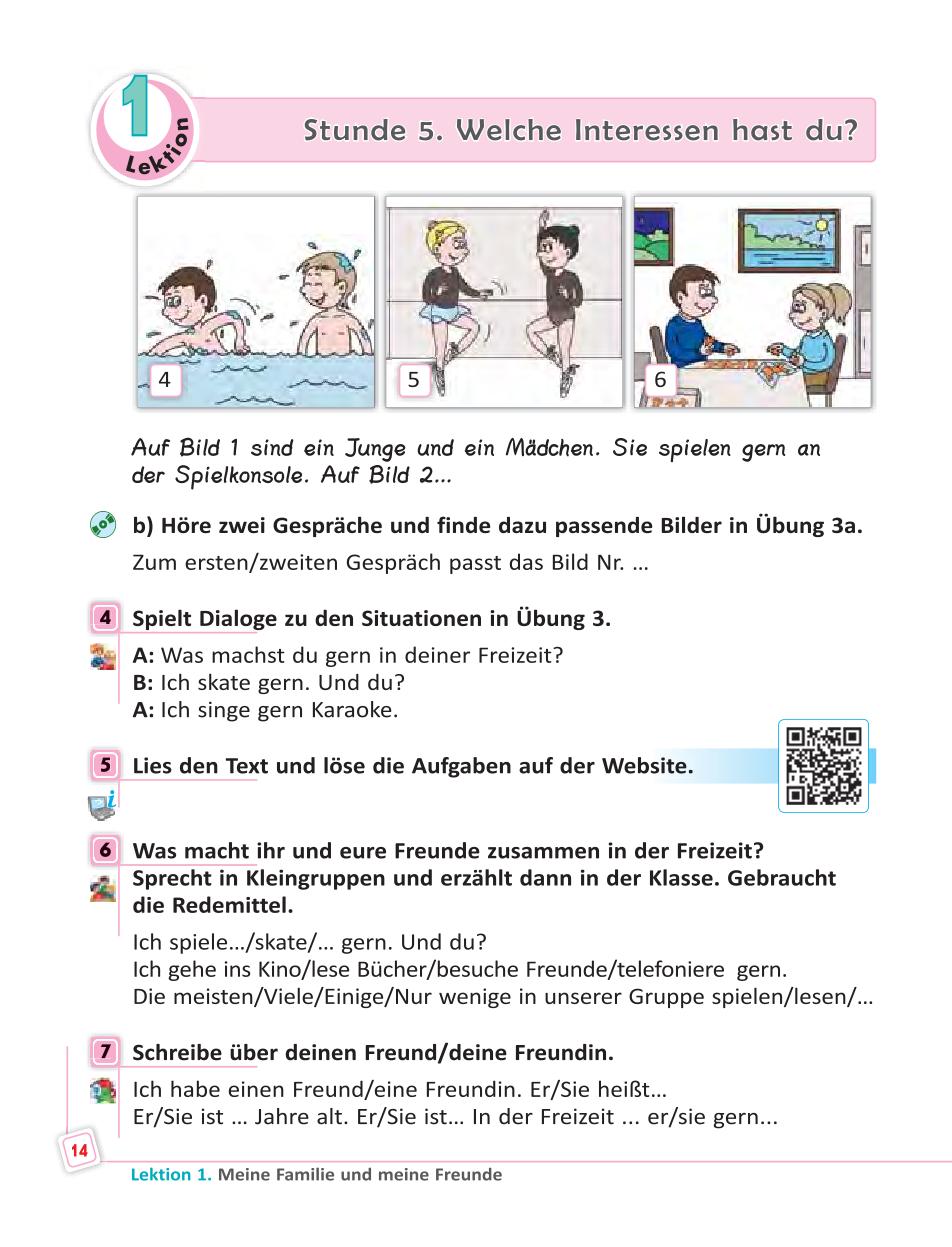 1 Lektion

Stunde 5. Welche Interessen hast du?

4

5

6

Auf Bild 1 sind ein Junge und ein Mädchen. Sie spielen gern an der Spielkonsole. Auf Bild 2...

b) Höre zwei Gespräche und finde dazu passende Bilder in Übung 3a.

Zum ersten/zweiten Gespräch passt das Bild Nr. ...

4 Spielt Dialoge zu den Situationen in Übung 3.

A: Was machst du gern in deiner Freizeit?
B: Ich skate gern. Und du?
A: Ich singe gern Karaoke.

5 Lies den Text und löse die Aufgaben auf der Website.

6 Was macht ihr und eure Freunde zusammen in der Freizeit? Sprecht in Kleingruppen und erzählt dann in der Klasse. Gebraucht die Redemittel.

Ich spiele.../skate/... gern. Und du?
Ich gehe ins Kino/lese Bücher/besuche Freunde/telefoniere gern.
Die meisten/Viele/Einige/Nur wenige in unserer Gruppe spielen/lesen/...

7 Schreibe über deinen Freund/deine Freundin.

Ich habe einen Freund/eine Freundin. Er/Sie heißt...
Er/Sie ist ... Jahre alt. Er/Sie ist... In der Freizeit ... er/sie gern...

14

Lektion 1. Meine Familie und meine Freunde